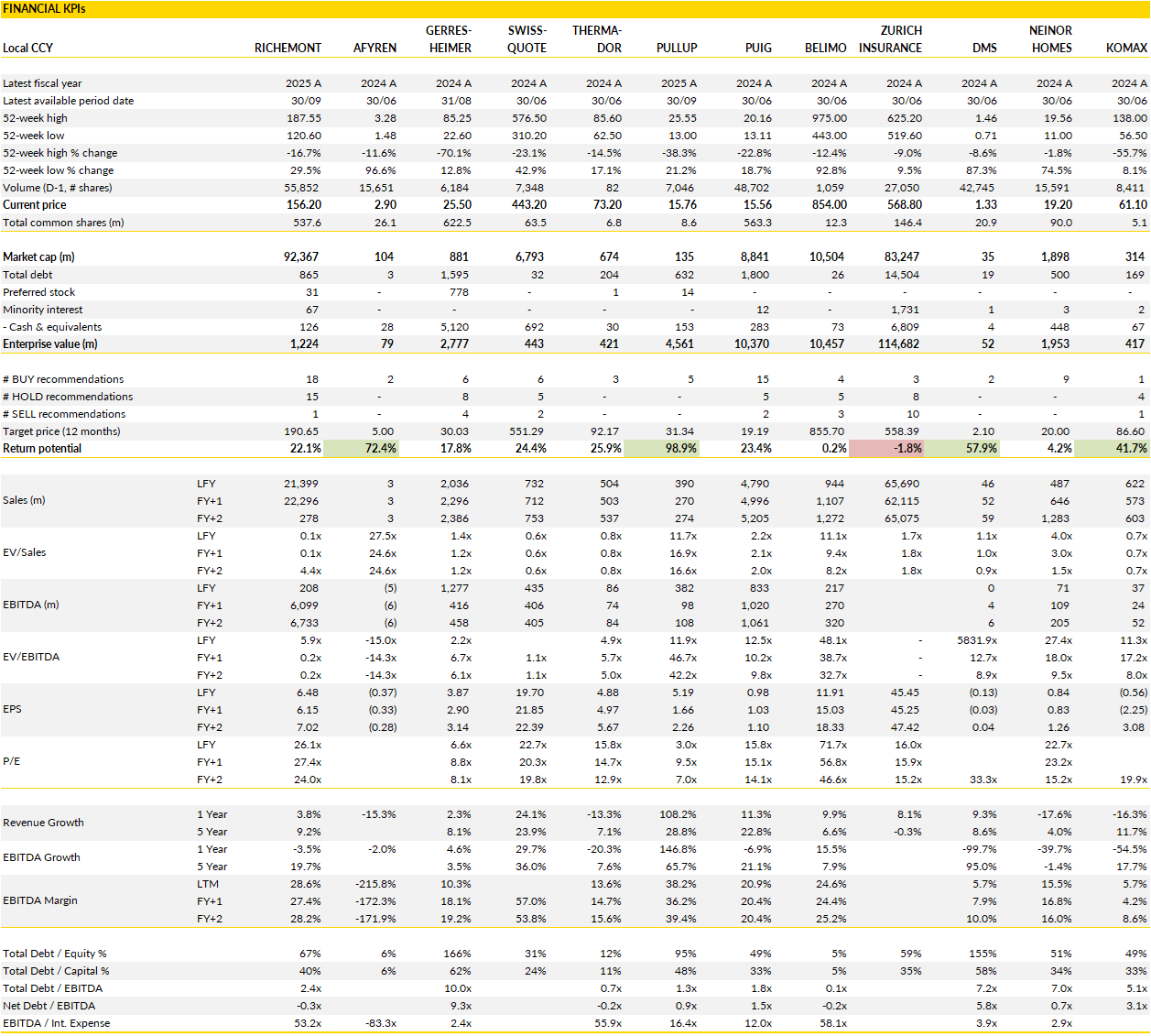 FINANCIAL KPIs

| Local CCY | | RICHEMONT | AFYREN | GERRES-HEIMER | SWISS-QUOTE | THERMA-DOR | PULLUP | PUIG | BELIMO | ZURICH INSURANCE | DMS | NEINOR HOMES | KOMAX |
|---|---|---|---|---|---|---|---|---|---|---|---|---|---|
| Latest fiscal year | | 2025 A | 2024 A | 2024 A | 2024 A | 2024 A | 2025 A | 2024 A | 2024 A | 2024 A | 2024 A | 2024 A | 2024 A |
| Latest available period date | | 30/09 | 30/06 | 31/08 | 30/06 | 30/06 | 30/09 | 30/06 | 30/06 | 30/06 | 30/06 | 30/06 | 30/06 |
| 52-week high | | 187.55 | 3.28 | 85.25 | 576.50 | 85.60 | 25.55 | 20.16 | 975.00 | 625.20 | 1.46 | 19.56 | 138.00 |
| 52-week low | | 120.60 | 1.48 | 22.60 | 310.20 | 62.50 | 13.00 | 13.11 | 443.00 | 519.60 | 0.71 | 11.00 | 56.50 |
| 52-week high % change | | -16.7% | -11.6% | -70.1% | -23.1% | -14.5% | -38.3% | -22.8% | -12.4% | -9.0% | -8.6% | -1.8% | -55.7% |
| 52-week low % change | | 29.5% | 96.6% | 12.8% | 42.9% | 17.1% | 21.2% | 18.7% | 92.8% | 9.5% | 87.3% | 74.5% | 8.1% |
| Volume (D-1, # shares) | | 55,852 | 15,651 | 6,184 | 7,348 | 82 | 7,046 | 48,702 | 1,059 | 27,050 | 42,745 | 15,591 | 8,411 |
| Current price | | 156.20 | 2.90 | 25.50 | 443.20 | 73.20 | 15.76 | 15.56 | 854.00 | 568.80 | 1.33 | 19.20 | 61.10 |
| Total common shares (m) | | 537.6 | 26.1 | 622.5 | 63.5 | 6.8 | 8.6 | 563.3 | 12.3 | 146.4 | 20.9 | 90.0 | 5.1 |
| Market cap (m) | | 92,367 | 104 | 881 | 6,793 | 674 | 135 | 8,841 | 10,504 | 83,247 | 35 | 1,898 | 314 |
| Total debt | | 865 | 3 | 1,595 | 32 | 204 | 632 | 1,800 | 26 | 14,504 | 19 | 500 | 169 |
| Preferred stock | | 31 | - | 778 | - | 1 | 14 | - | - | - | - | - | - |
| Minority interest | | 67 | - | - | - | - | - | 12 | - | 1,731 | 1 | 3 | 2 |
| - Cash & equivalents | | 126 | 28 | 5,120 | 692 | 30 | 153 | 283 | 73 | 6,809 | 4 | 448 | 67 |
| Enterprise value (m) | | 1,224 | 79 | 2,777 | 443 | 421 | 4,561 | 10,370 | 10,457 | 114,682 | 52 | 1,953 | 417 |
| # BUY recommendations | | 18 | 2 | 6 | 6 | 3 | 5 | 15 | 4 | 3 | 2 | 9 | 1 |
| # HOLD recommendations | | 15 | - | 8 | 5 | - | - | 5 | 5 | 8 | - | - | 4 |
| # SELL recommendations | | 1 | - | 4 | 2 | - | - | 2 | 3 | 10 | - | - | 1 |
| Target price (12 months) | | 190.65 | 5.00 | 30.03 | 551.29 | 92.17 | 31.34 | 19.19 | 855.70 | 558.39 | 2.10 | 20.00 | 86.60 |
| Return potential | | 22.1% | 72.4% | 17.8% | 24.4% | 25.9% | 98.9% | 23.4% | 0.2% | -1.8% | 57.9% | 4.2% | 41.7% |
| Sales (m) | LFY | 21,399 | 3 | 2,036 | 732 | 504 | 390 | 4,790 | 944 | 65,690 | 46 | 487 | 622 |
| | FY+1 | 22,296 | 3 | 2,296 | 712 | 503 | 270 | 4,996 | 1,107 | 62,115 | 52 | 646 | 573 |
| | FY+2 | 278 | 3 | 2,386 | 753 | 537 | 274 | 5,205 | 1,272 | 65,075 | 59 | 1,283 | 603 |
| EV/Sales | LFY | 0.1x | 27.5x | 1.4x | 0.6x | 0.8x | 11.7x | 2.2x | 11.1x | 1.7x | 1.1x | 4.0x | 0.7x |
| | FY+1 | 0.1x | 24.6x | 1.2x | 0.6x | 0.8x | 16.9x | 2.1x | 9.4x | 1.8x | 1.0x | 3.0x | 0.7x |
| | FY+2 | 4.4x | 24.6x | 1.2x | 0.6x | 0.8x | 16.6x | 2.0x | 8.2x | 1.8x | 0.9x | 1.5x | 0.7x |
| EBITDA (m) | LFY | 208 | (5) | 1,277 | 435 | 86 | 382 | 833 | 217 | | 0 | 71 | 37 |
| | FY+1 | 6,099 | (6) | 416 | 406 | 74 | 98 | 1,020 | 270 | | 4 | 109 | 24 |
| | FY+2 | 6,733 | (6) | 458 | 405 | 84 | 108 | 1,061 | 320 | | 6 | 205 | 52 |
| EV/EBITDA | LFY | 5.9x | -15.0x | 2.2x | | 4.9x | 11.9x | 12.5x | 48.1x | - | 5831.9x | 27.4x | 11.3x |
| | FY+1 | 0.2x | -14.3x | 6.7x | 1.1x | 5.7x | 46.7x | 10.2x | 38.7x | - | 12.7x | 18.0x | 17.2x |
| | FY+2 | 0.2x | -14.3x | 6.1x | 1.1x | 5.0x | 42.2x | 9.8x | 32.7x | - | 8.9x | 9.5x | 8.0x |
| EPS | LFY | 6.48 | (0.37) | 3.87 | 19.70 | 4.88 | 5.19 | 0.98 | 11.91 | 45.45 | (0.13) | 0.84 | (0.56) |
| | FY+1 | 6.15 | (0.33) | 2.90 | 21.85 | 4.97 | 1.66 | 1.03 | 15.03 | 45.25 | (0.03) | 0.83 | (2.25) |
| | FY+2 | 7.02 | (0.28) | 3.14 | 22.39 | 5.67 | 2.26 | 1.10 | 18.33 | 47.42 | 0.04 | 1.26 | 3.08 |
| P/E | LFY | 26.1x | | 6.6x | 22.7x | 15.8x | 3.0x | 15.8x | 71.7x | 16.0x | | 22.7x | |
| | FY+1 | 27.4x | | 8.8x | 20.3x | 14.7x | 9.5x | 15.1x | 56.8x | 15.9x | | 23.2x | |
| | FY+2 | 24.0x | | 8.1x | 19.8x | 12.9x | 7.0x | 14.1x | 46.6x | 15.2x | 33.3x | 15.2x | 19.9x |
| Revenue Growth | 1 Year | 3.8% | -15.3% | 2.3% | 24.1% | -13.3% | 108.2% | 11.3% | 9.9% | 8.1% | 9.3% | -17.6% | -16.3% |
| | 5 Year | 9.2% | | 8.1% | 23.9% | 7.1% | 28.8% | 22.8% | 6.6% | -0.3% | 8.6% | 4.0% | 11.7% |
| EBITDA Growth | 1 Year | -3.5% | -2.0% | 4.6% | 29.7% | -20.3% | 146.8% | -6.9% | 15.5% | | -99.7% | -39.7% | -54.5% |
| | 5 Year | 19.7% | | 3.5% | 36.0% | 7.6% | 65.7% | 21.1% | 7.9% | | 95.0% | -1.4% | 17.7% |
| EBITDA Margin | LTM | 28.6% | -215.8% | 10.3% | | 13.6% | 38.2% | 20.9% | 24.6% | | 5.7% | 15.5% | 5.7% |
| | FY+1 | 27.4% | -172.3% | 18.1% | 57.0% | 14.7% | 36.2% | 20.4% | 24.4% | | 7.9% | 16.8% | 4.2% |
| | FY+2 | 28.2% | -171.9% | 19.2% | 53.8% | 15.6% | 39.4% | 20.4% | 25.2% | | 10.0% | 16.0% | 8.6% |
| Total Debt / Equity % | | 67% | 6% | 166% | 31% | 12% | 95% | 49% | 5% | 59% | 155% | 51% | 49% |
| Total Debt / Capital % | | 40% | 6% | 62% | 24% | 11% | 48% | 33% | 5% | 35% | 58% | 34% | 33% |
| Total Debt / EBITDA | | 2.4x | | 10.0x | | 0.7x | 1.3x | 1.8x | 0.1x | | 7.2x | 7.0x | 5.1x |
| Net Debt / EBITDA | | -0.3x | | 9.3x | | -0.2x | 0.9x | 1.5x | -0.2x | | 5.8x | 0.7x | 3.1x |
| EBITDA / Int. Expense | | 53.2x | -83.3x | 2.4x | | 55.9x | 16.4x | 12.0x | 58.1x | | 3.9x | 2.9x | |